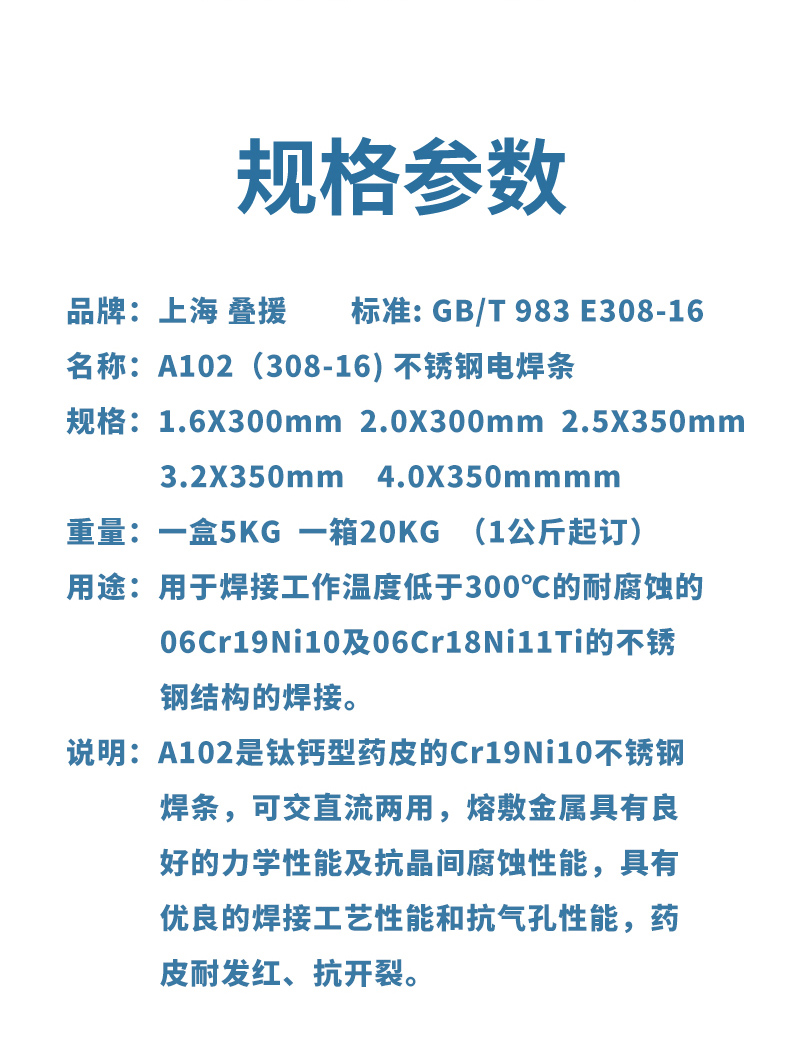 规格参数

品牌：上海 叠援 标准: GB/T 983 E308-16

名称：A102（308-16) 不锈钢电焊条

规格：1.6X300mm 2.0X300mm 2.5X350mm
3.2X350mm 4.0X350mmmm

重量：一盒5KG 一箱20KG （1公斤起订）

用途：用于焊接工作温度低于300℃的耐腐蚀的06Cr19Ni10及06Cr18Ni11Ti的不锈钢结构的焊接。

说明：A102是钛钙型药皮的Cr19Ni10不锈钢焊条，可交直流两用，熔敷金属具有良好的力学性能及抗晶间腐蚀性能，具有优良的焊接工艺性能和抗气孔性能，药皮耐发红、抗开裂。